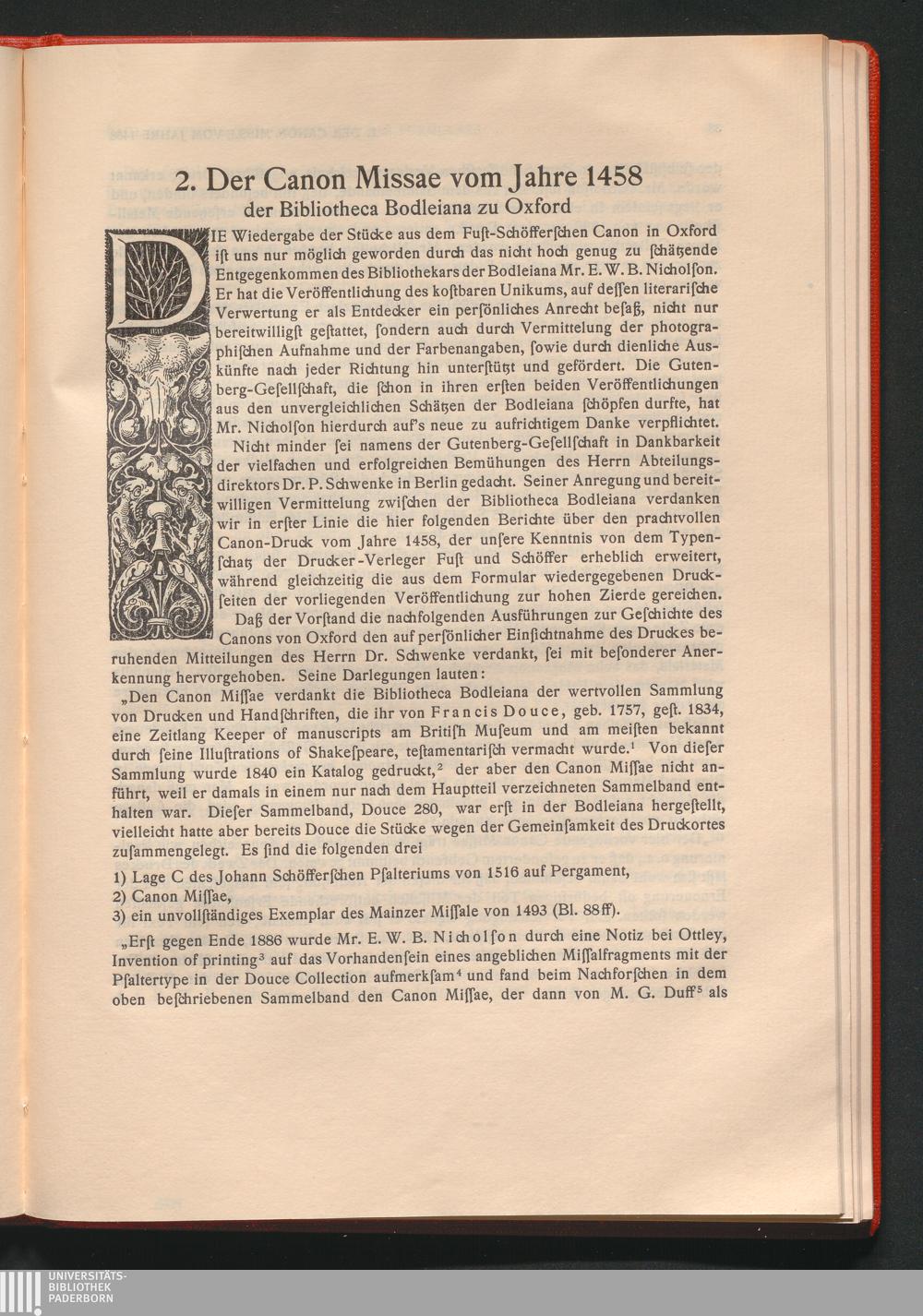 2. Der Canon Missae vom Jahre 1458
der Bibliotheca Bodleiana zu Oxford

DIE Wiedergabe der Stücke aus dem Fuſt-Schöfferſchen Canon in Oxford iſt uns nur möglich geworden durch das nicht hoch genug zu ſchätzende Entgegenkommen des Bibliothekars der Bodleiana Mr. E. W. B. Nicholſon. Er hat die Veröffentlichung des koſtbaren Unikums, auf deſſen literariſche Verwertung er als Entdecker ein perſönliches Anrecht beſaß, nicht nur bereitwilligſt geſtattet, ſondern auch durch Vermittelung der photographiſchen Aufnahme und der Farbenangaben, ſowie durch dienliche Auskünfte nach jeder Richtung hin unterſtützt und gefördert. Die Gutenberg-Geſellſchaft, die ſchon in ihren erſten beiden Veröffentlichungen aus den unvergleichlichen Schätzen der Bodleiana ſchöpfen durfte, hat Mr. Nicholſon hierdurch auf's neue zu aufrichtigem Danke verpflichtet.

Nicht minder ſei namens der Gutenberg-Geſellſchaft in Dankbarkeit der vielfachen und erfolgreichen Bemühungen des Herrn Abteilungsdirektors Dr. P. Schwenke in Berlin gedacht. Seiner Anregung und bereitwilligen Vermittelung zwiſchen der Bibliotheca Bodleiana verdanken wir in erſter Linie die hier folgenden Berichte über den prachtvollen Canon-Druck vom Jahre 1458, der unſere Kenntnis von dem Typenſchatz der Drucker-Verleger Fuſt und Schöffer erheblich erweitert, während gleichzeitig die aus dem Formular wiedergegebenen Druckſeiten der vorliegenden Veröffentlichung zur hohen Zierde gereichen.

Daß der Vorſtand die nachfolgenden Ausführungen zur Geſchichte des Canons von Oxford den auf perſönlicher Einſichtnahme des Druckes beruhenden Mitteilungen des Herrn Dr. Schwenke verdankt, ſei mit beſonderer Anerkennung hervorgehoben. Seine Darlegungen lauten:

„Den Canon Miſſae verdankt die Bibliotheca Bodleiana der wertvollen Sammlung von Drucken und Handſchriften, die ihr von Francis Douce, geb. 1757, geſt. 1834, eine Zeitlang Keeper of manuscripts am Britiſh Muſeum und am meiſten bekannt durch ſeine Illuſtrations of Shakeſpeare, teſtamentariſch vermacht wurde.$^{1}$ Von dieſer Sammlung wurde 1840 ein Katalog gedruckt,$^{2}$ der aber den Canon Miſſae nicht anführt, weil er damals in einem nur nach dem Hauptteil verzeichneten Sammelband enthalten war. Dieſer Sammelband, Douce 280, war erſt in der Bodleiana hergeſtellt, vielleicht hatte aber bereits Douce die Stücke wegen der Gemeinſamkeit des Druckortes zuſammengelegt. Es ſind die folgenden drei

1) Lage C des Johann Schöfferſchen Pſalteriums von 1516 auf Pergament,
2) Canon Miſſae,
3) ein unvollſtändiges Exemplar des Mainzer Miſſale von 1493 (Bl. 88ff).

„Erſt gegen Ende 1886 wurde Mr. E. W. B. Nicholſon durch eine Notiz bei Ottley, Invention of printing$^{3}$ auf das Vorhandenſein eines angeblichen Miſſalfragments mit der Pſaltertype in der Douce Collection aufmerkſam$^{4}$ und fand beim Nachforſchen in dem oben beſchriebenen Sammelband den Canon Miſſae, der dann von M. G. Duff$^{5}$ als

UNIVERSITÄTS-
BIBLIOTHEK
PADERBORN